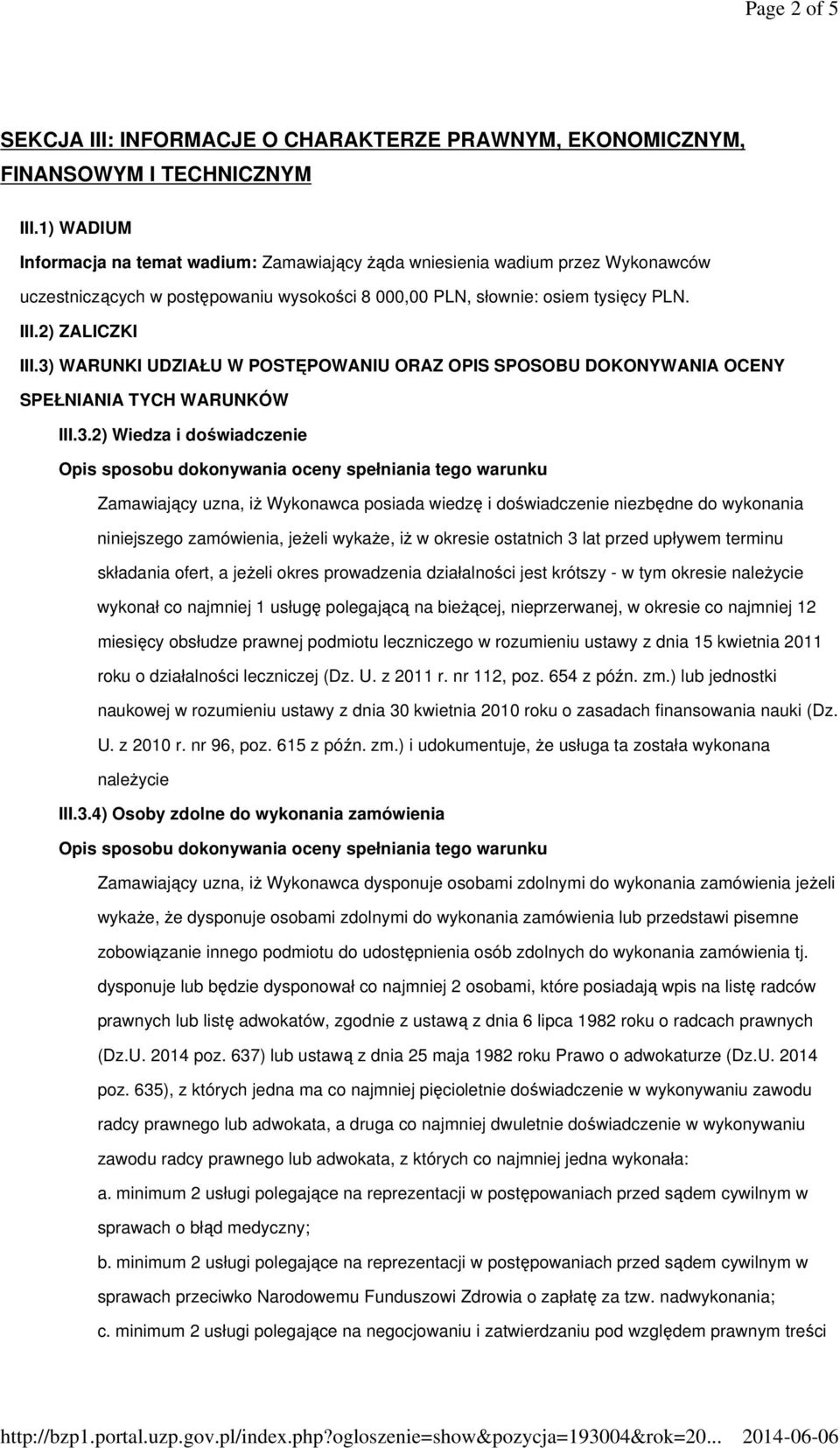 Page 2 of 5

SEKCJA III: INFORMACJE O CHARAKTERZE PRAWNYM, EKONOMICZNYM, FINANSOWYM I TECHNICZNYM

III.1) WADIUM

Informacja na temat wadium: Zamawiający żąda wniesienia wadium przez Wykonawców uczestniczących w postępowaniu wysokości 8 000,00 PLN, słownie: osiem tysięcy PLN.

III.2) ZALICZKI

III.3) WARUNKI UDZIAŁU W POSTĘPOWANIU ORAZ OPIS SPOSOBU DOKONYWANIA OCENY SPEŁNIANIA TYCH WARUNKÓW

III.3.2) Wiedza i doświadczenie

Opis sposobu dokonywania oceny spełniania tego warunku

Zamawiający uzna, iż Wykonawca posiada wiedzę i doświadczenie niezbędne do wykonania niniejszego zamówienia, jeżeli wykaże, iż w okresie ostatnich 3 lat przed upływem terminu składania ofert, a jeżeli okres prowadzenia działalności jest krótszy - w tym okresie należycie wykonał co najmniej 1 usługę polegającą na bieżącej, nieprzerwanej, w okresie co najmniej 12 miesięcy obsłudze prawnej podmiotu leczniczego w rozumieniu ustawy z dnia 15 kwietnia 2011 roku o działalności leczniczej (Dz. U. z 2011 r. nr 112, poz. 654 z późn. zm.) lub jednostki naukowej w rozumieniu ustawy z dnia 30 kwietnia 2010 roku o zasadach finansowania nauki (Dz. U. z 2010 r. nr 96, poz. 615 z późn. zm.) i udokumentuje, że usługa ta została wykonana należycie

III.3.4) Osoby zdolne do wykonania zamówienia

Opis sposobu dokonywania oceny spełniania tego warunku

Zamawiający uzna, iż Wykonawca dysponuje osobami zdolnymi do wykonania zamówienia jeżeli wykaże, że dysponuje osobami zdolnymi do wykonania zamówienia lub przedstawi pisemne zobowiązanie innego podmiotu do udostępnienia osób zdolnych do wykonania zamówienia tj. dysponuje lub będzie dysponował co najmniej 2 osobami, które posiadają wpis na listę radców prawnych lub listę adwokatów, zgodnie z ustawą z dnia 6 lipca 1982 roku o radcach prawnych (Dz.U. 2014 poz. 637) lub ustawą z dnia 25 maja 1982 roku Prawo o adwokaturze (Dz.U. 2014 poz. 635), z których jedna ma co najmniej pięcioletnie doświadczenie w wykonywaniu zawodu radcy prawnego lub adwokata, a druga co najmniej dwuletnie doświadczenie w wykonywaniu zawodu radcy prawnego lub adwokata, z których co najmniej jedna wykonała:

a. minimum 2 usługi polegające na reprezentacji w postępowaniach przed sądem cywilnym w sprawach o błąd medyczny;

b. minimum 2 usługi polegające na reprezentacji w postępowaniach przed sądem cywilnym w sprawach przeciwko Narodowemu Funduszowi Zdrowia o zapłatę za tzw. nadwykonania;

c. minimum 2 usługi polegające na negocjowaniu i zatwierdzaniu pod względem prawnym treści

http://bzp1.portal.uzp.gov.pl/index.php?ogloszenie=show&pozycja=193004&rok=20... 2014-06-06